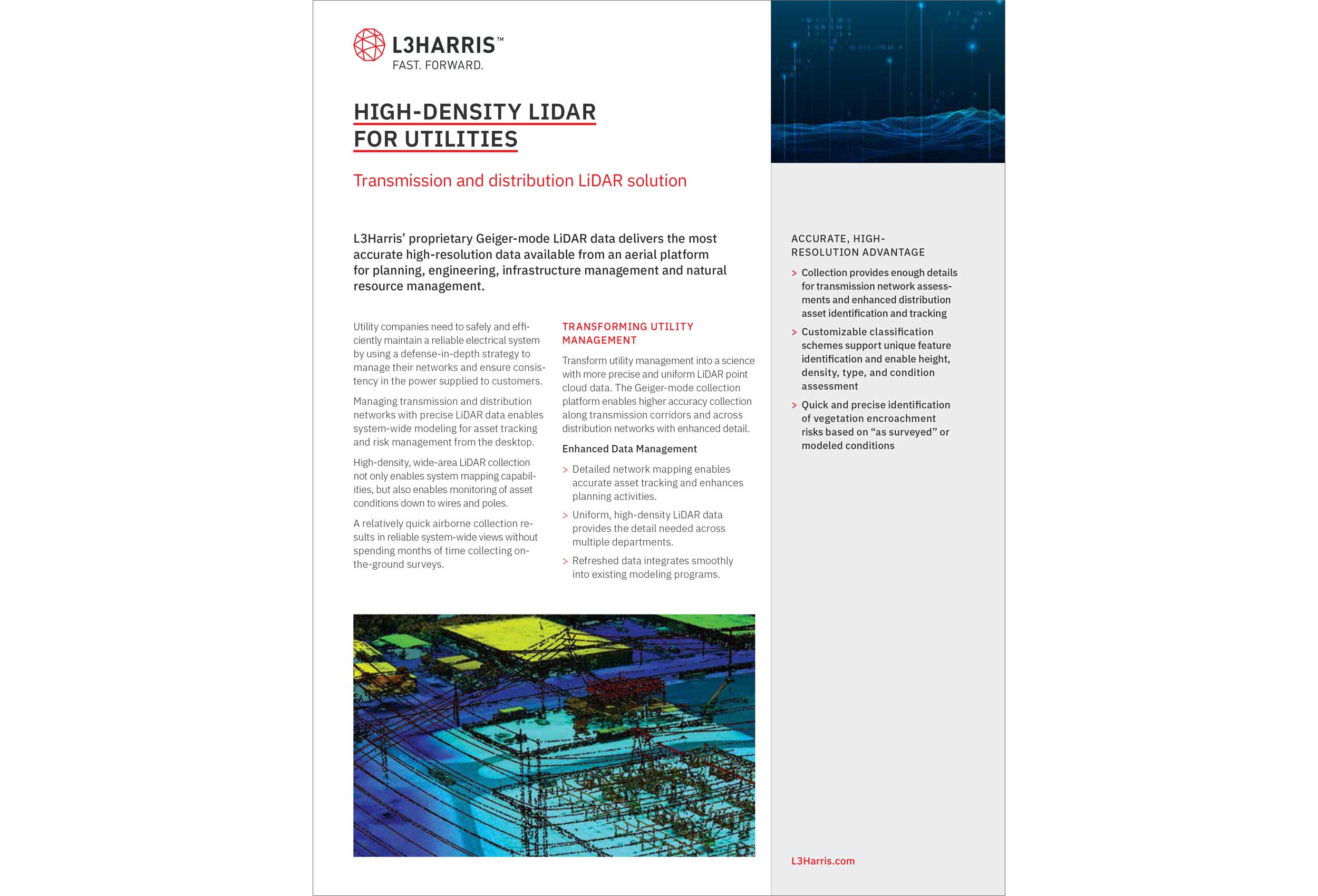 L3HARRIS™
FAST. FORWARD.

HIGH-DENSITY LIDAR FOR UTILITIES

Transmission and distribution LiDAR solution

L3Harris' proprietary Geiger-mode LiDAR data delivers the most accurate high-resolution data available from an aerial platform for planning, engineering, infrastructure management and natural resource management.

Utility companies need to safely and efficiently maintain a reliable electrical system by using a defense-in-depth strategy to manage their networks and ensure consistency in the power supplied to customers.

Managing transmission and distribution networks with precise LiDAR data enables system-wide modeling for asset tracking and risk management from the desktop.

High-density, wide-area LiDAR collection not only enables system mapping capabilities, but also enables monitoring of asset conditions down to wires and poles.

A relatively quick airborne collection results in reliable system-wide views without spending months of time collecting on-the-ground surveys.

TRANSFORMING UTILITY MANAGEMENT

Transform utility management into a science with more precise and uniform LiDAR point cloud data. The Geiger-mode collection platform enables higher accuracy collection along transmission corridors and across distribution networks with enhanced detail.

Enhanced Data Management

> Detailed network mapping enables accurate asset tracking and enhances planning activities.

> Uniform, high-density LiDAR data provides the detail needed across multiple departments.

> Refreshed data integrates smoothly into existing modeling programs.

ACCURATE, HIGH-RESOLUTION ADVANTAGE

> Collection provides enough details for transmission network assessments and enhanced distribution asset identification and tracking

> Customizable classification schemes support unique feature identification and enable height, density, type, and condition assessment

> Quick and precise identification of vegetation encroachment risks based on "as surveyed" or modeled conditions

L3Harris.com